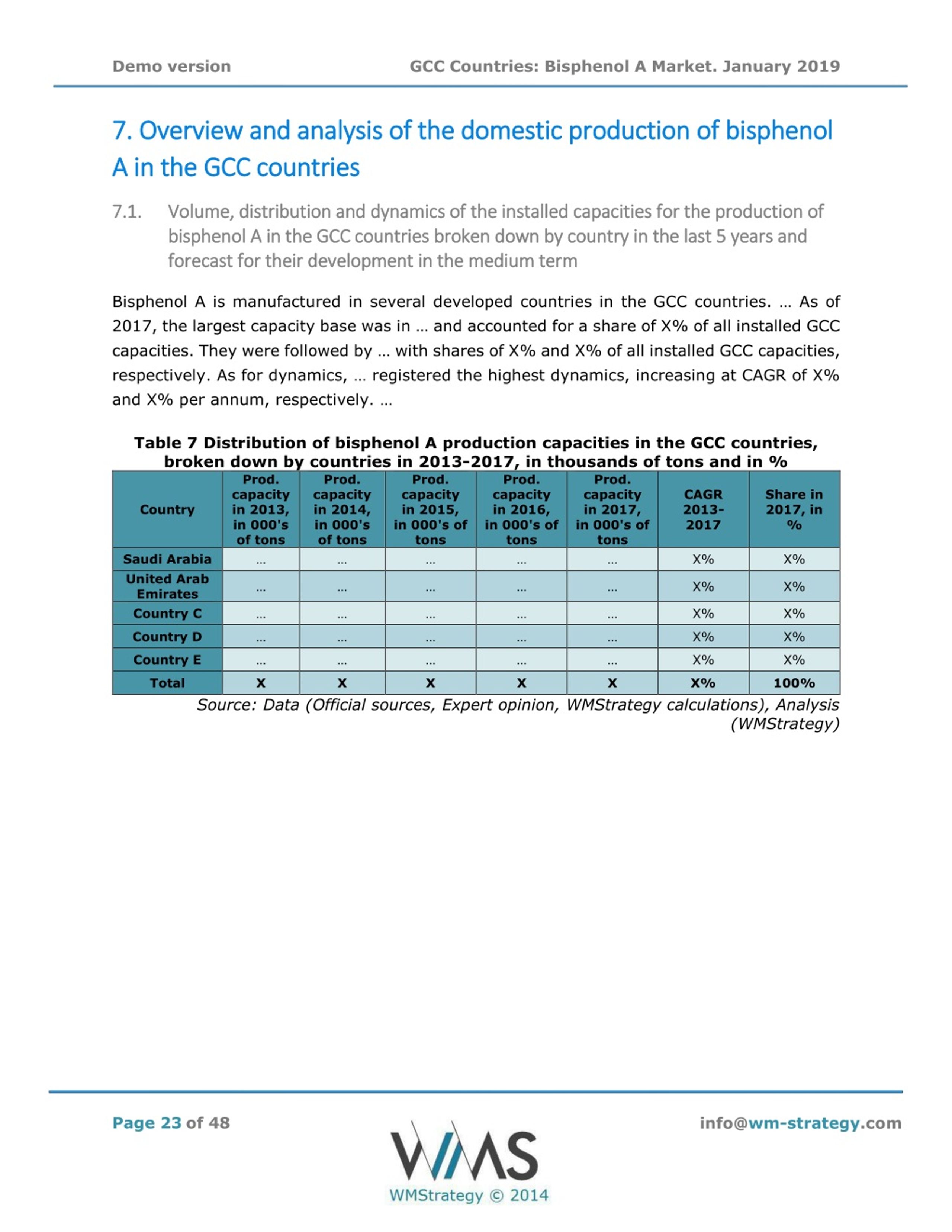 Demo version

GCC Countries: Bisphenol A Market. January 2019

7. Overview and analysis of the domestic production of bisphenol A in the GCC countries

7.1. Volume, distribution and dynamics of the installed capacities for the production of bisphenol A in the GCC countries broken down by country in the last 5 years and forecast for their development in the medium term

Bisphenol A is manufactured in several developed countries in the GCC countries. … As of 2017, the largest capacity base was in … and accounted for a share of X% of all installed GCC capacities. They were followed by … with shares of X% and X% of all installed GCC capacities, respectively. As for dynamics, … registered the highest dynamics, increasing at CAGR of X% and X% per annum, respectively. …

Table 7 Distribution of bisphenol A production capacities in the GCC countries, broken down by countries in 2013-2017, in thousands of tons and in %

| Country | Prod. capacity in 2013, in 000's of tons | Prod. capacity in 2014, in 000's of tons | Prod. capacity in 2015, in 000's of tons | Prod. capacity in 2016, in 000's of tons | Prod. capacity in 2017, in 000's of tons | CAGR 2013-2017 | Share in 2017, in % |
|---|---|---|---|---|---|---|---|
| Saudi Arabia | … | … | … | … | … | X% | X% |
| United Arab Emirates | … | … | … | … | … | X% | X% |
| Country C | … | … | … | … | … | X% | X% |
| Country D | … | … | … | … | … | X% | X% |
| Country E | … | … | … | … | … | X% | X% |
| Total | X | X | X | X | X | X% | 100% |

Source: Data (Official sources, Expert opinion, WMStrategy calculations), Analysis (WMStrategy)

Page 23 of 48

WMS
WMStrategy © 2014

info@wm-strategy.com